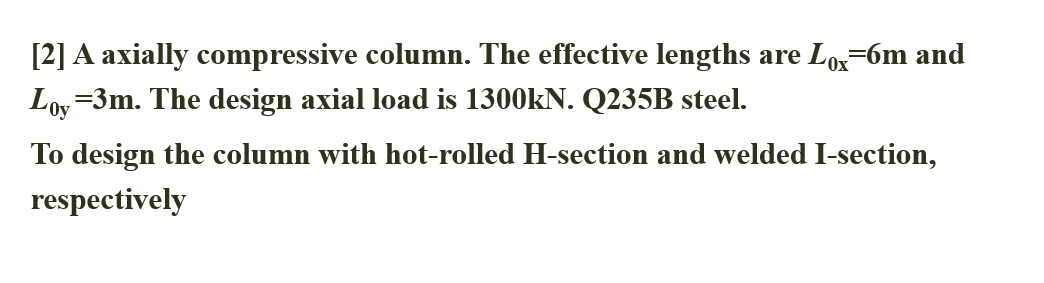 [2] A axially compressive column. The effective lengths are $L_{0x}$=6m and $L_{0y}$ =3m. The design axial load is 1300kN. Q235B steel.

To design the column with hot-rolled H-section and welded I-section, respectively